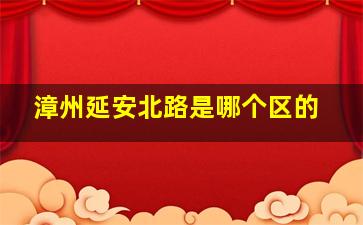 漳州延安北路是哪个区的